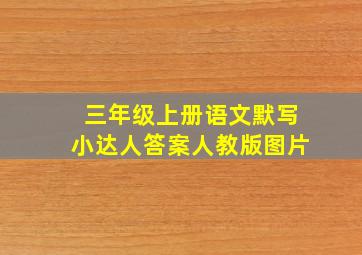 三年级上册语文默写
小达人答案人教版图片